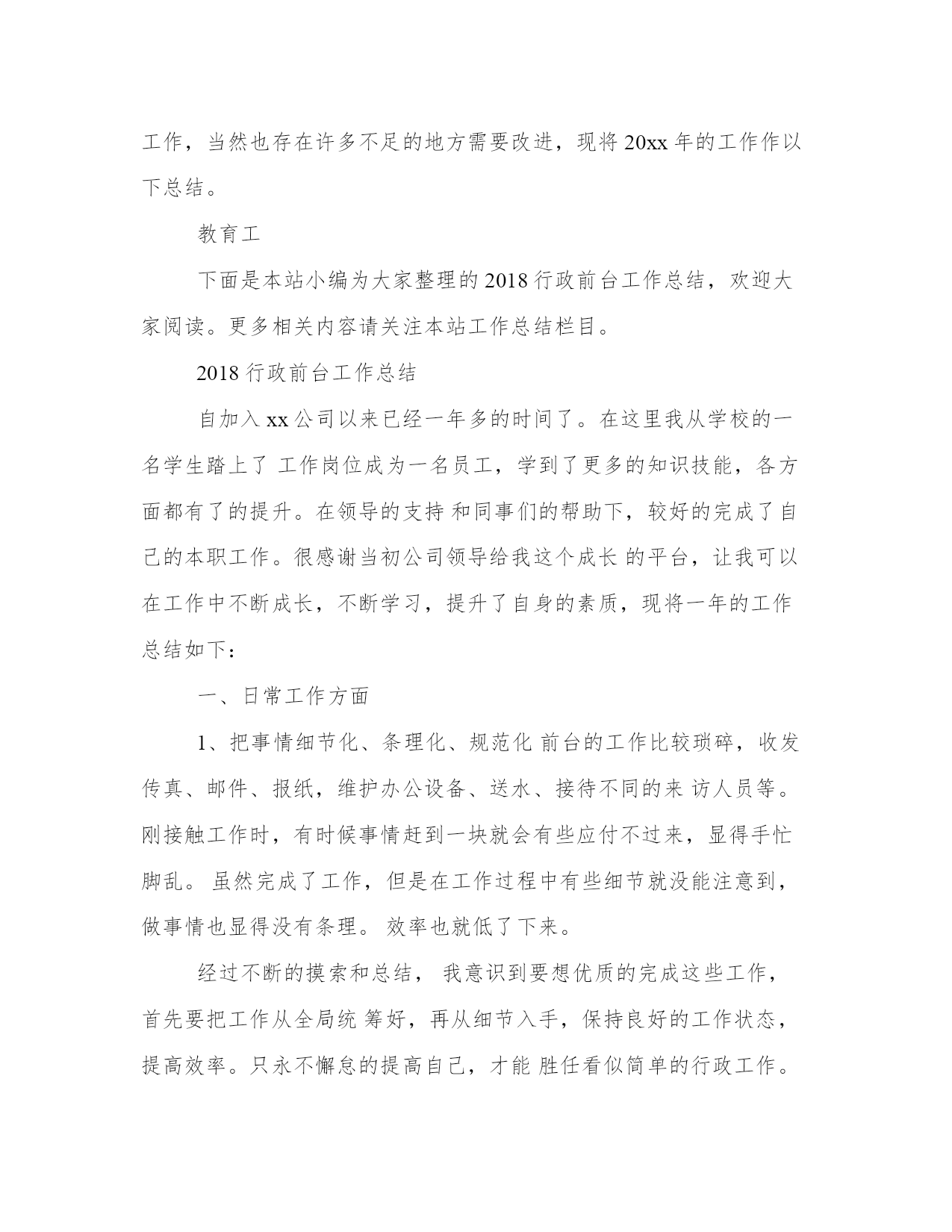 工作，当然也存在许多不足的地方需要改进，现将 20xx 年的工作作以下总结。

教育工

下面是本站小编为大家整理的 2018 行政前台工作总结，欢迎大家阅读。更多相关内容请关注本站工作总结栏目。

2018 行政前台工作总结

自加入 xx 公司以来已经一年多的时间了。在这里我从学校的一名学生踏上了 工作岗位成为一名员工，学到了更多的知识技能，各方面都有了的提升。在领导的支持 和同事们的帮助下，较好的完成了自己的本职工作。很感谢当初公司领导给我这个成长 的平台，让我可以在工作中不断成长，不断学习，提升了自身的素质，现将一年的工作总结如下：

一、日常工作方面

1、把事情细节化、条理化、规范化 前台的工作比较琐碎，收发传真、邮件、报纸，维护办公设备、送水、接待不同的来 访人员等。刚接触工作时，有时候事情赶到一块就会有些应付不过来，显得手忙脚乱。 虽然完成了工作，但是在工作过程中有些细节就没能注意到，做事情也显得没有条理。 效率也就低了下来。

经过不断的摸索和总结， 我意识到要想优质的完成这些工作，首先要把工作从全局统 筹好，再从细节入手，保持良好的工作状态，提高效率。只永不懈怠的提高自己，才能 胜任看似简单的行政工作。